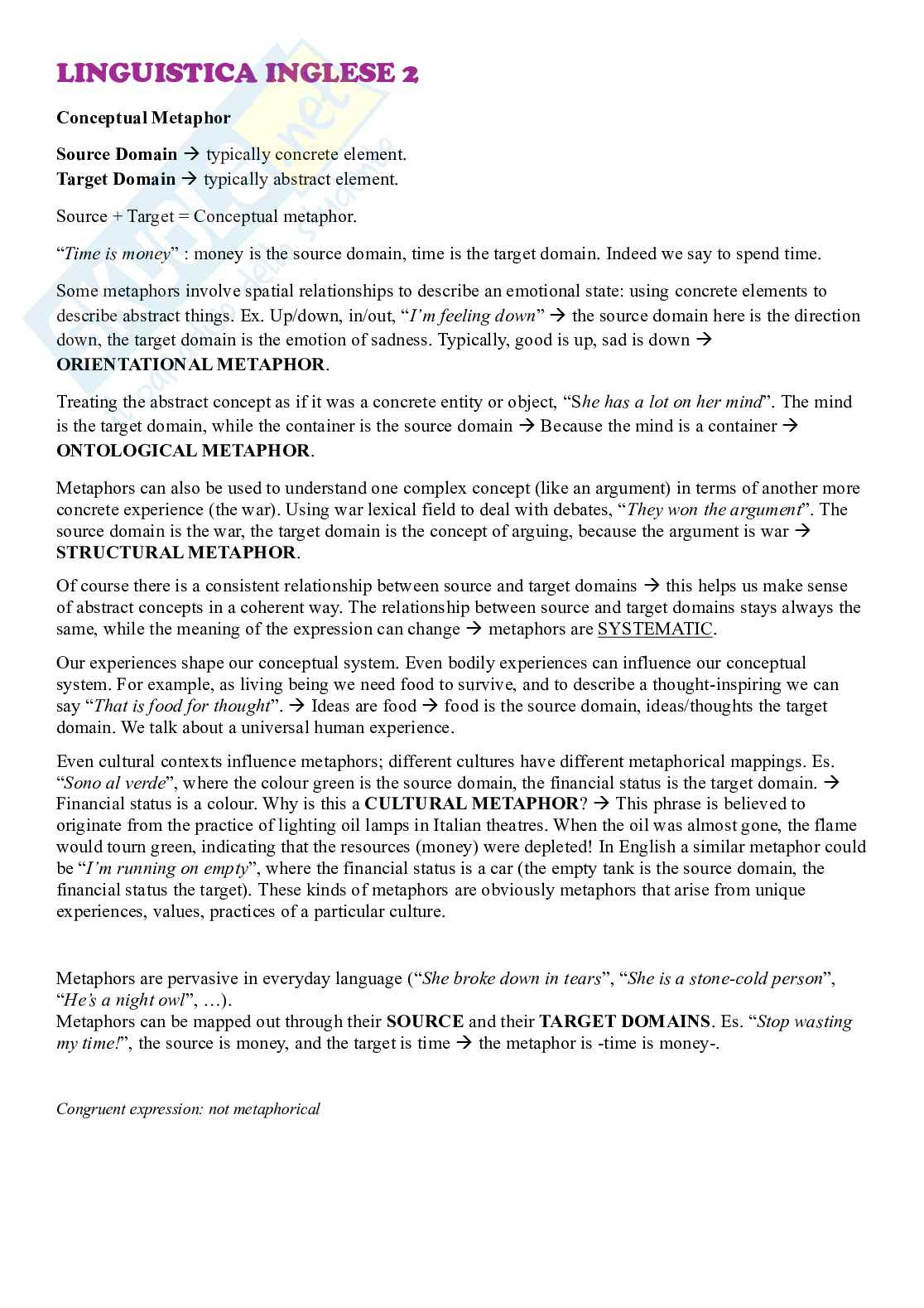 LINGUISTICA INGLESE 2

Conceptual Metaphor

Source Domain → typically concrete element.
Target Domain → typically abstract element.

Source + Target = Conceptual metaphor.

"Time is money" : money is the source domain, time is the target domain. Indeed we say to spend time.

Some metaphors involve spatial relationships to describe an emotional state: using concrete elements to describe abstract things. Ex. Up/down, in/out, "I'm feeling down" → the source domain here is the direction down, the target domain is the emotion of sadness. Typically, good is up, sad is down → ORIENTATIONAL METAPHOR.

Treating the abstract concept as if it was a concrete entity or object, "She has a lot on her mind". The mind is the target domain, while the container is the source domain → Because the mind is a container → ONTOLOGICAL METAPHOR.

Metaphors can also be used to understand one complex concept (like an argument) in terms of another more concrete experience (the war). Using war lexical field to deal with debates, "They won the argument". The source domain is the war, the target domain is the concept of arguing, because the argument is war → STRUCTURAL METAPHOR.

Of course there is a consistent relationship between source and target domains → this helps us make sense of abstract concepts in a coherent way. The relationship between source and target domains stays always the same, while the meaning of the expression can change → metaphors are SYSTEMATIC.

Our experiences shape our conceptual system. Even bodily experiences can influence our conceptual system. For example, as living being we need food to survive, and to describe a thought-inspiring we can say "That is food for thought". → Ideas are food → food is the source domain, ideas/thoughts the target domain. We talk about a universal human experience.

Even cultural contexts influence metaphors; different cultures have different metaphorical mappings. Es. "Sono al verde", where the colour green is the source domain, the financial status is the target domain. → Financial status is a colour. Why is this a CULTURAL METAPHOR? → This phrase is believed to originate from the practice of lighting oil lamps in Italian theatres. When the oil was almost gone, the flame would tourn green, indicating that the resources (money) were depleted! In English a similar metaphor could be "I'm running on empty", where the financial status is a car (the empty tank is the source domain, the financial status the target). These kinds of metaphors are obviously metaphors that arise from unique experiences, values, practices of a particular culture.

Metaphors are pervasive in everyday language ("She broke down in tears", "She is a stone-cold person", "He's a night owl", …).
Metaphors can be mapped out through their SOURCE and their TARGET DOMAINS. Es. "Stop wasting my time!", the source is money, and the target is time → the metaphor is -time is money-.

Congruent expression: not metaphorical